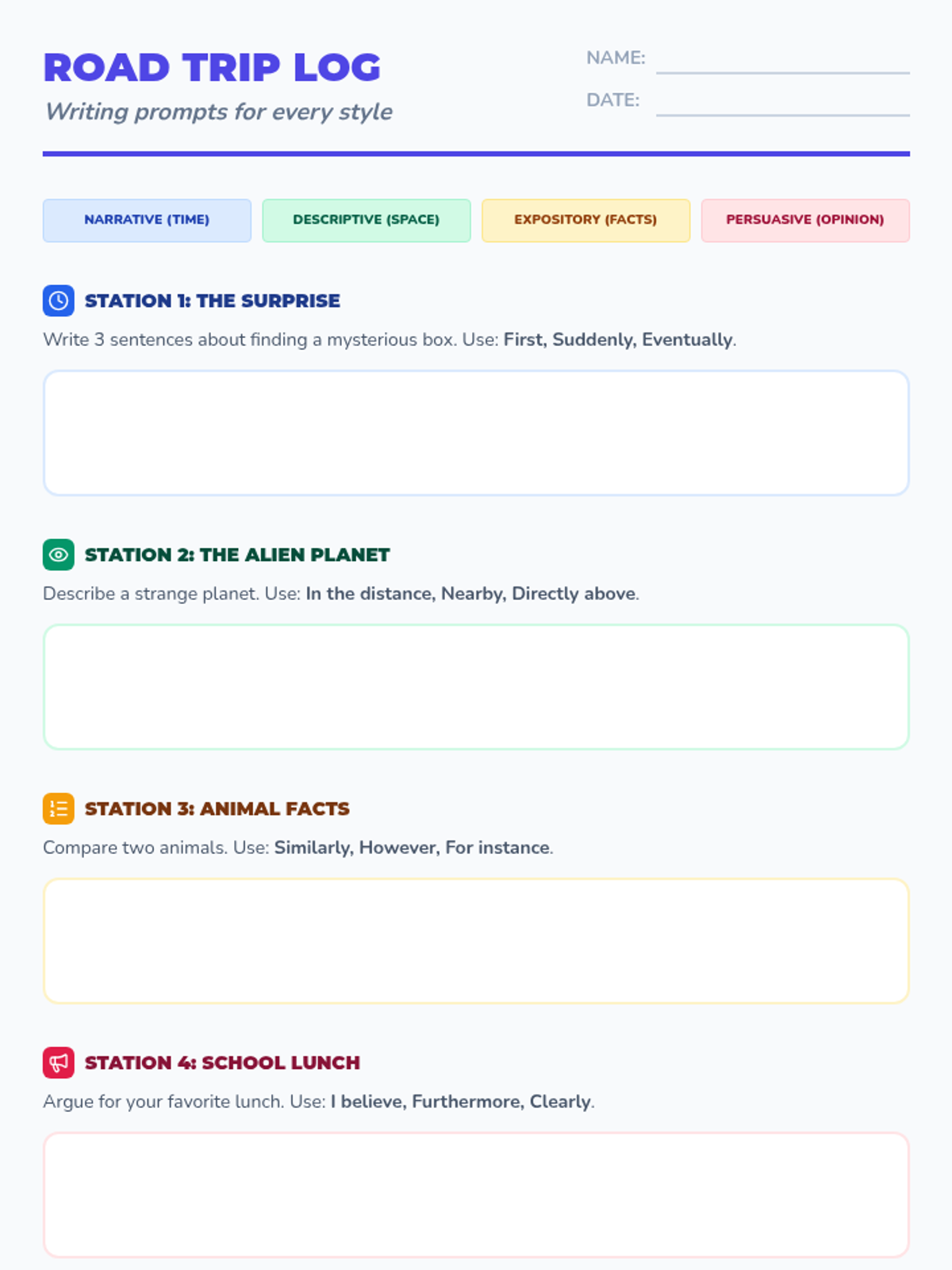 ROAD TRIP LOG

Writing prompts for every style

NAME: ____

DATE: ____

NARRATIVE (TIME)

DESCRIPTIVE (SPACE)

EXPOSITORY (FACTS)

PERSUASIVE (OPINION)

STATION 1: THE SURPRISE

Write 3 sentences about finding a mysterious box. Use: First, Suddenly, Eventually.

STATION 2: THE ALIEN PLANET

Describe a strange planet. Use: In the distance, Nearby, Directly above.

STATION 3: ANIMAL FACTS

Compare two animals. Use: Similarly, However, For instance.

STATION 4: SCHOOL LUNCH

Argue for your favorite lunch. Use: I believe, Furthermore, Clearly.